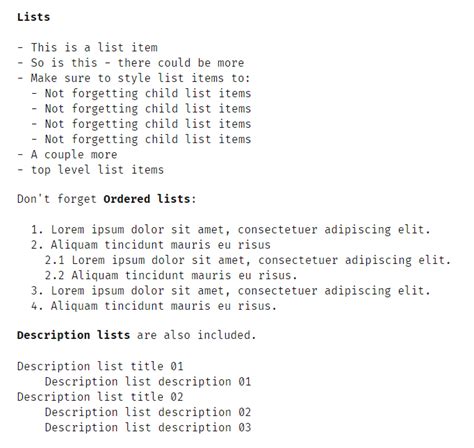 Lists

- This is a list item
- So is this - there could be more
- Make sure to style list items to:
  - Not forgetting child list items
  - Not forgetting child list items
  - Not forgetting child list items
  - Not forgetting child list items
- A couple more
- top level list items

Don't forget Ordered lists:

1. Lorem ipsum dolor sit amet, consectetuer adipiscing elit.
2. Aliquam tincidunt mauris eu risus
  2.1 Lorem ipsum dolor sit amet, consectetuer adipiscing elit.
  2.2 Aliquam tincidunt mauris eu risus.
3. Lorem ipsum dolor sit amet, consectetuer adipiscing elit.
4. Aliquam tincidunt mauris eu risus.

Description lists are also included.

Description list title 01
    Description list description 01
Description list title 02
    Description list description 02
    Description list description 03